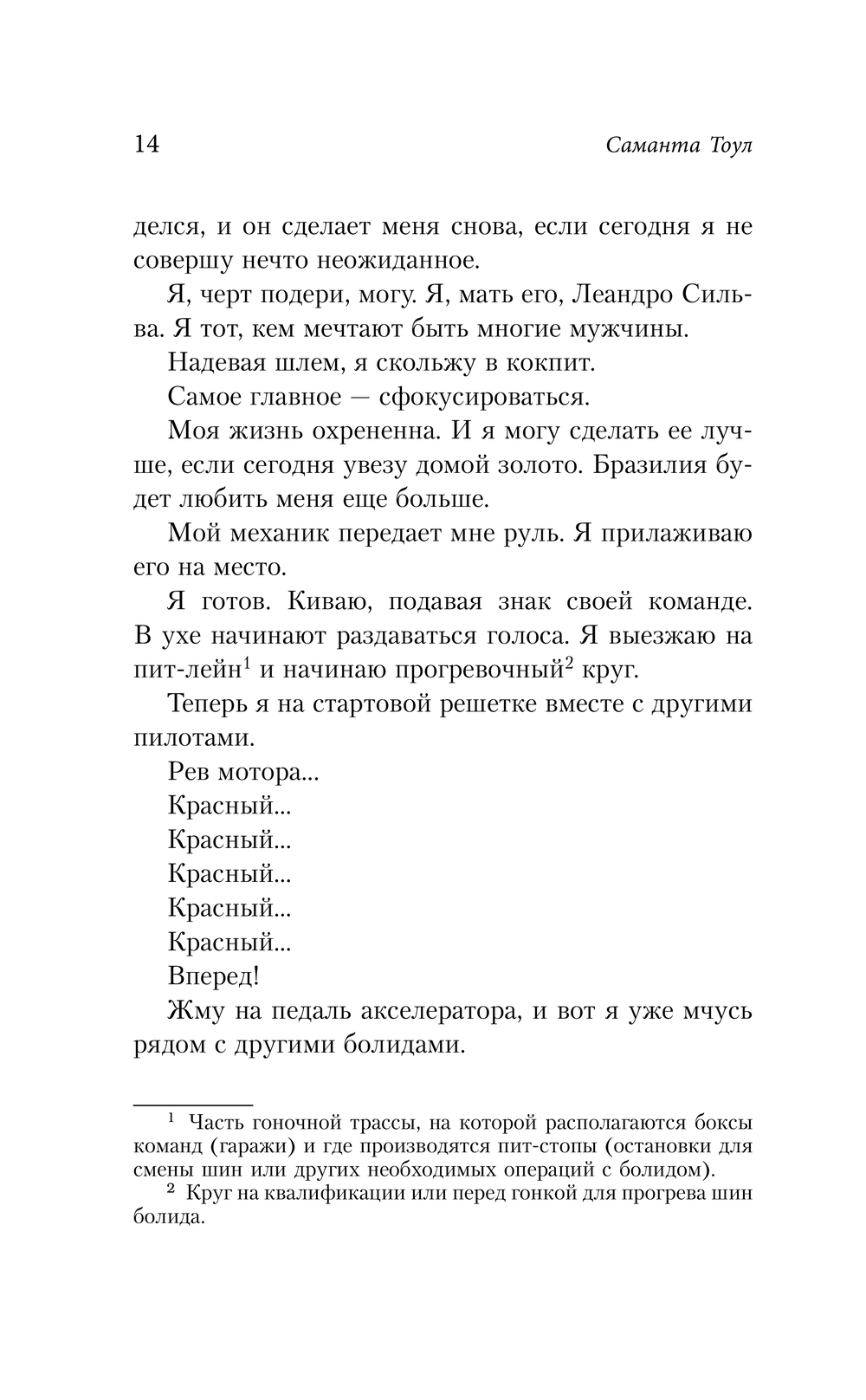 14 Саманта Тоул

делся, и он сделает меня снова, если сегодня я не совершу нечто неожиданное.

Я, черт подери, могу. Я, мать его, Леандро Сильва. Я тот, кем мечтают быть многие мужчины.

Надевая шлем, я скольжу в кокпит.

Самое главное — сфокусироваться.

Моя жизнь охрененна. И я могу сделать ее лучше, если сегодня увезу домой золото. Бразилия будет любить меня еще больше.

Мой механик передает мне руль. Я прилаживаю его на место.

Я готов. Киваю, подавая знак своей команде. В ухе начинают раздаваться голоса. Я выезжаю на пит-лейн$^1$ и начинаю прогревочный$^2$ круг.

Теперь я на стартовой решетке вместе с другими пилотами.

Рев мотора...

Красный...

Красный...

Красный...

Красный...

Красный...

Вперед!

Жму на педаль акселератора, и вот я уже мчусь рядом с другими болидами.

$^1$ Часть гоночной трассы, на которой располагаются боксы команд (гаражи) и где производятся пит-стопы (остановки для смены шин или других необходимых операций с болидом).

$^2$ Круг на квалификации или перед гонкой для прогрева шин болида.